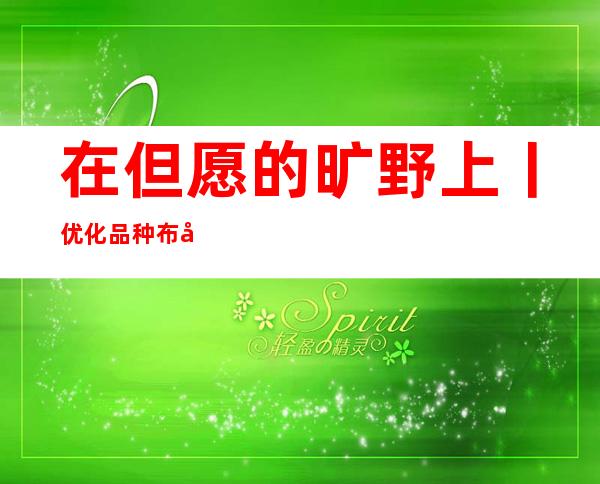 在但愿的旷野上丨优化品种布å

Spirit
轻盈の精灵